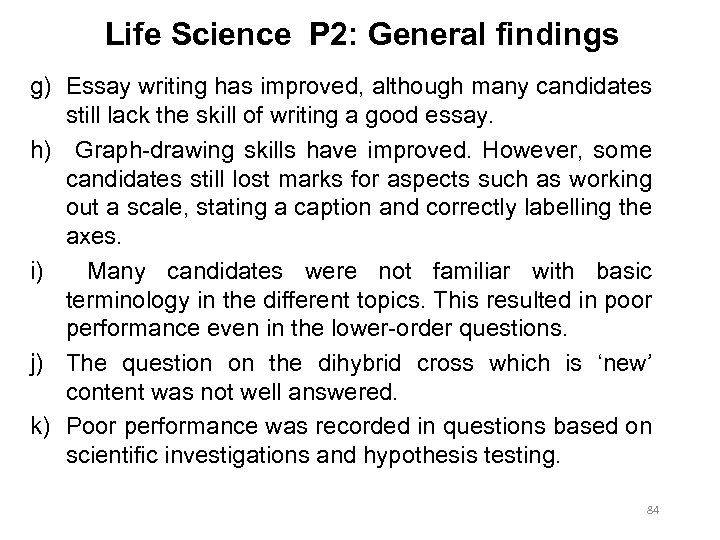 Life Science P2: General findings

g) Essay writing has improved, although many candidates still lack the skill of writing a good essay.

h) Graph-drawing skills have improved. However, some candidates still lost marks for aspects such as working out a scale, stating a caption and correctly labelling the axes.

i) Many candidates were not familiar with basic terminology in the different topics. This resulted in poor performance even in the lower-order questions.

j) The question on the dihybrid cross which is ‘new’ content was not well answered.

k) Poor performance was recorded in questions based on scientific investigations and hypothesis testing.

84